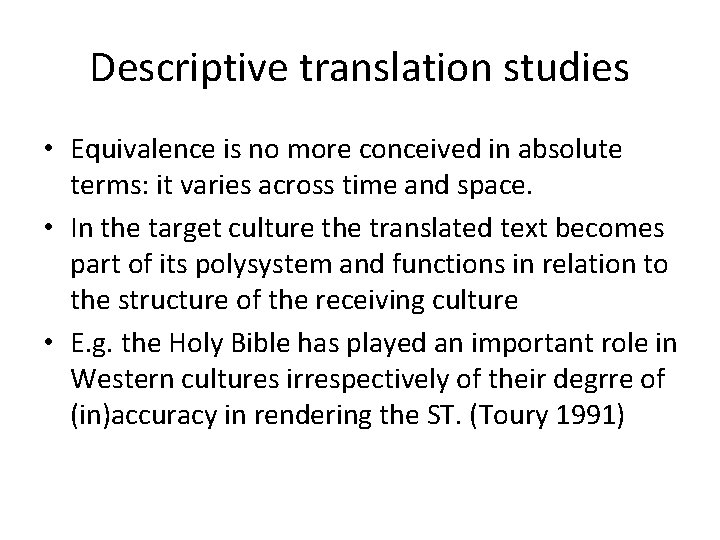 Descriptive translation studies

• Equivalence is no more conceived in absolute terms: it varies across time and space.
• In the target culture the translated text becomes part of its polysystem and functions in relation to the structure of the receiving culture
• E.g. the Holy Bible has played an important role in Western cultures irrespectively of their degrre of (in)accuracy in rendering the ST. (Toury 1991)